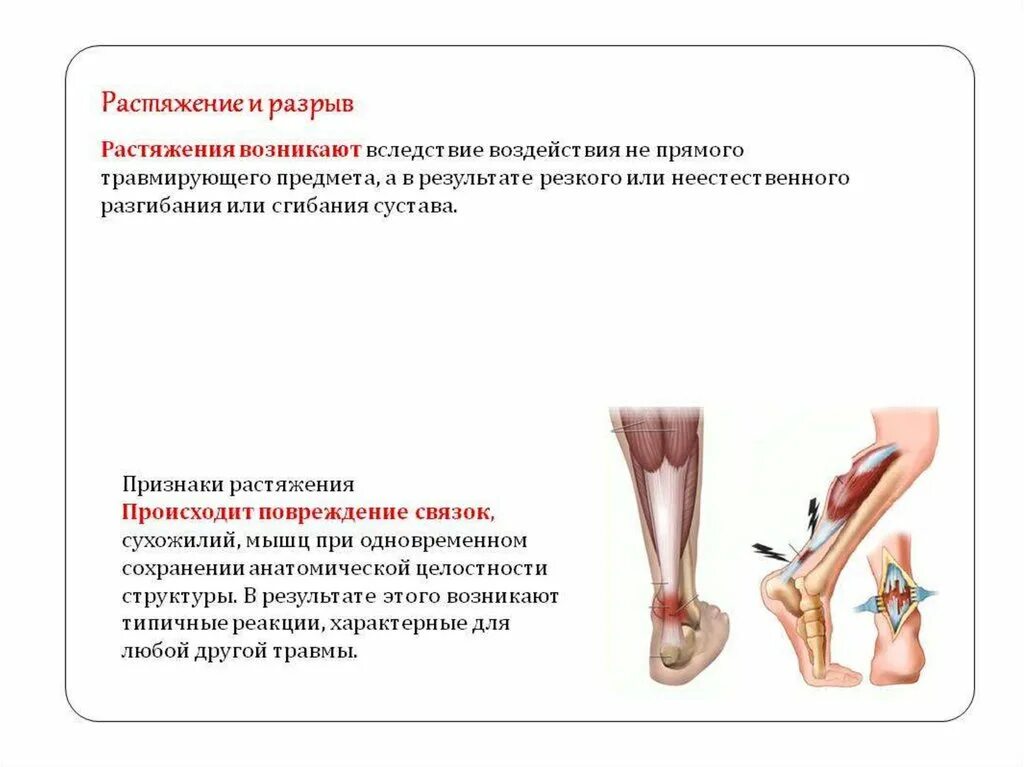 Растяжение и разрыв

Растяжения возникают вследствие воздействия не прямого травмирующего предмета, а в результате резкого или неестественного разгибания или сгибания сустава.

Признаки растяжения
Происходит повреждение связок, сухожилий, мышц при одновременном сохранении анатомической целостности структуры. В результате этого возникают типичные реакции, характерные для любой другой травмы.